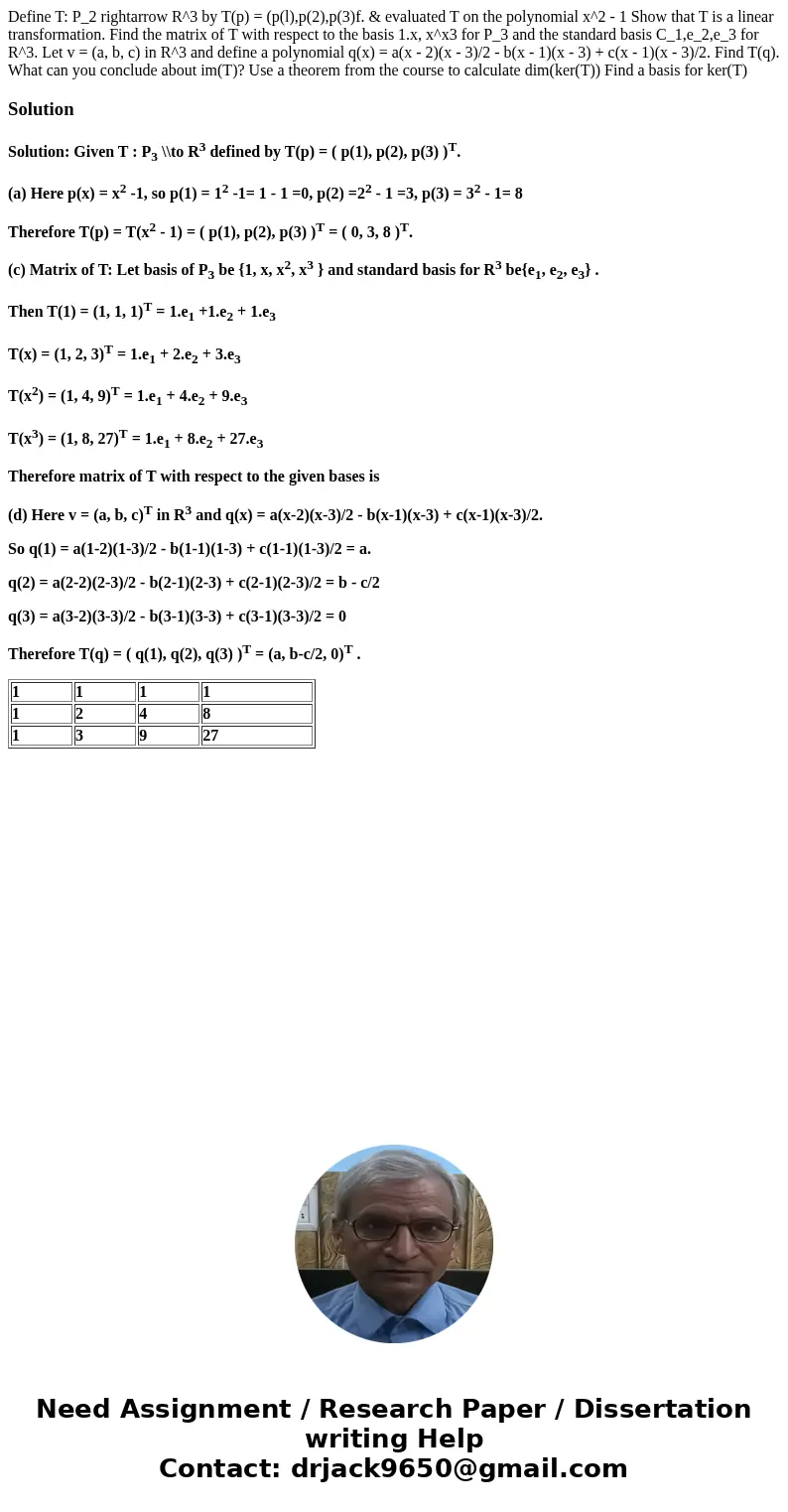 Define T: P_2 rightarrow R^3 by T(p) = (p(l),p(2),p(3)f. & evaluated T on the polynomial x^2 - 1 Show that T is a linear transformation. Find the matrix of T with respect to the basis 1.x, x^x3 for P_3 and the standard basis C_1,e_2,e_3 for R^3. Let v = (a, b, c) in R^3 and define a polynomial q(x) = a(x - 2)(x - 3)/2 - b(x - 1)(x - 3) + c(x - 1)(x - 3)/2. Find T(q). What can you conclude about im(T)? Use a theorem from the course to calculate dim(ker(T)) Find a basis for ker(T)

Solution

Solution: Given T : $P_3$ \\to $R^3$ defined by T(p) = ( p(1), p(2), p(3) $)^T$.

(a) Here p(x) = $x^2$ -1, so p(1) = $1^2$ -1= 1 - 1 =0, p(2) =$2^2$ - 1 =3, p(3) = $3^2$ - 1= 8

Therefore T(p) = T($x^2$ - 1) = ( p(1), p(2), p(3) $)^T$ = ( 0, 3, 8 $)^T$.

(c) Matrix of T: Let basis of $P_3$ be {1, x, $x^2$, $x^3$ } and standard basis for $R^3$ be{$e_1$, $e_2$, $e_3$} .

Then T(1) = (1, 1, 1$)^T$ = 1.$e_1$ +1.$e_2$ + 1.$e_3$

T(x) = (1, 2, 3$)^T$ = 1.$e_1$ + 2.$e_2$ + 3.$e_3$

T($x^2$) = (1, 4, 9$)^T$ = 1.$e_1$ + 4.$e_2$ + 9.$e_3$

T($x^3$) = (1, 8, 27$)^T$ = 1.$e_1$ + 8.$e_2$ + 27.$e_3$

Therefore matrix of T with respect to the given bases is

(d) Here v = (a, b, c$)^T$ in $R^3$ and q(x) = a(x-2)(x-3)/2 - b(x-1)(x-3) + c(x-1)(x-3)/2.

So q(1) = a(1-2)(1-3)/2 - b(1-1)(1-3) + c(1-1)(1-3)/2 = a.

q(2) = a(2-2)(2-3)/2 - b(2-1)(2-3) + c(2-1)(2-3)/2 = b - c/2

q(3) = a(3-2)(3-3)/2 - b(3-1)(3-3) + c(3-1)(3-3)/2 = 0

Therefore T(q) = ( q(1), q(2), q(3) $)^T$ = (a, b-c/2, 0$)^T$ .

| 1 | 1 | 1 | 1 |
|---|---|---|---|
| 1 | 2 | 4 | 8 |
| 1 | 3 | 9 | 27 |

Need Assignment / Research Paper / Dissertation writing Help
Contact: drjack9650@gmail.com